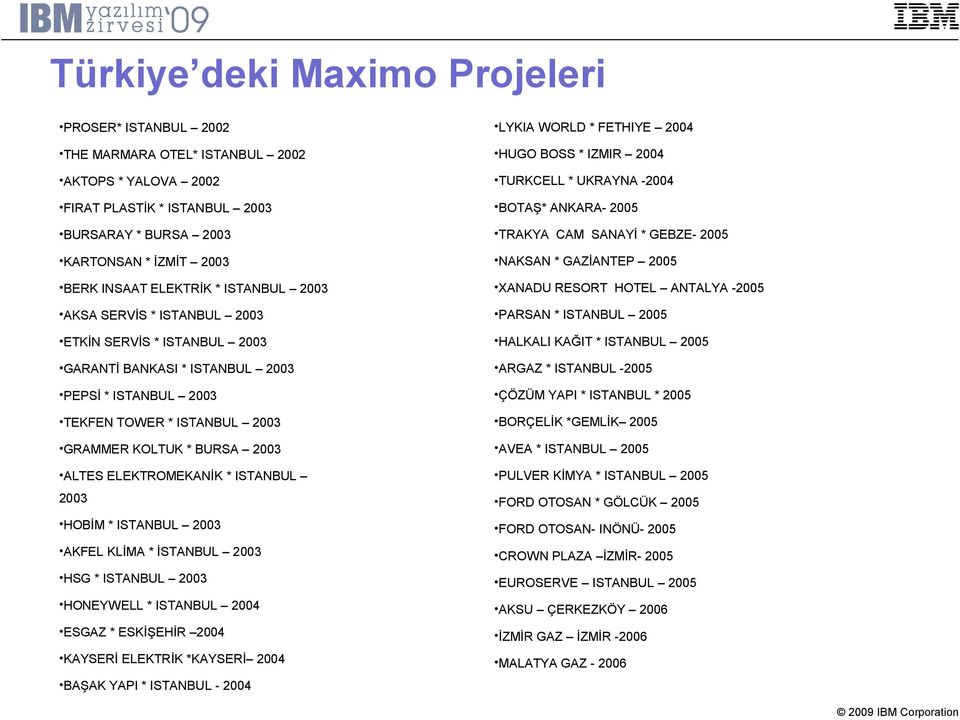 IBM yazılım zirvesi'09

IBM

Türkiye'deki Maximo Projeleri

•PROSER* ISTANBUL – 2002
•THE MARMARA OTEL* ISTANBUL – 2002
•AKTOPS * YALOVA – 2002
•FIRAT PLASTİK * ISTANBUL – 2003
•BURSARAY * BURSA – 2003
•KARTONSAN * İZMİT – 2003
•BERK INSAAT ELEKTRİK * ISTANBUL – 2003
•AKSA SERVİS * ISTANBUL – 2003
•ETKİN SERVİS * ISTANBUL – 2003
•GARANTİ BANKASI * ISTANBUL – 2003
•PEPSİ * ISTANBUL – 2003
•TEKFEN TOWER * ISTANBUL – 2003
•GRAMMER KOLTUK * BURSA – 2003
•ALTES ELEKTROMEKANİK * ISTANBUL – 2003
•HOBİM * ISTANBUL – 2003
•AKFEL KLİMA * İSTANBUL – 2003
•HSG * ISTANBUL – 2003
•HONEYWELL * ISTANBUL – 2004
•ESGAZ * ESKİŞEHİR –2004
•KAYSERİ ELEKTRİK *KAYSERİ– 2004
•BAŞAK YAPI * ISTANBUL - 2004

•LYKIA WORLD * FETHIYE – 2004
•HUGO BOSS * IZMIR – 2004
•TURKCELL * UKRAYNA -2004
•BOTAŞ* ANKARA- 2005
•TRAKYA CAM SANAYİ * GEBZE- 2005
•NAKSAN * GAZİANTEP – 2005
•XANADU RESORT HOTEL – ANTALYA -2005
•PARSAN * ISTANBUL – 2005
•HALKALI KAĞIT * ISTANBUL – 2005
•ARGAZ * ISTANBUL -2005
•ÇÖZÜM YAPI * ISTANBUL * 2005
•BORÇELİK *GEMLİK– 2005
•AVEA * ISTANBUL – 2005
•PULVER KİMYA * ISTANBUL – 2005
•FORD OTOSAN * GÖLCÜK – 2005
•FORD OTOSAN- INÖNÜ- 2005
•CROWN PLAZA –İZMİR- 2005
•EUROSERVE – ISTANBUL – 2005
•AKSU – ÇERKEZKÖY – 2006
•İZMİR GAZ – İZMİR -2006
•MALATYA GAZ - 2006

© 2009 IBM Corporation